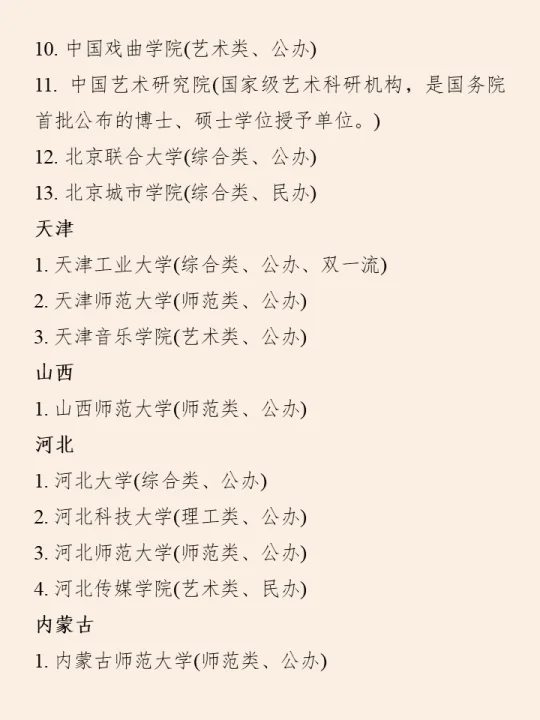 10. 中国戏曲学院(艺术类、公办)
11. 中国艺术研究院(国家级艺术科研机构，是国务院首批公布的博士、硕士学位授予单位。)
12. 北京联合大学(综合类、公办)
13. 北京城市学院(综合类、民办)
天津
1. 天津工业大学(综合类、公办、双一流)
2. 天津师范大学(师范类、公办)
3. 天津音乐学院(艺术类、公办)
山西
1. 山西师范大学(师范类、公办)
河北
1. 河北大学(综合类、公办)
2. 河北科技大学(理工类、公办)
3. 河北师范大学(师范类、公办)
4. 河北传媒学院(艺术类、民办)
内蒙古
1. 内蒙古师范大学(师范类、公办)